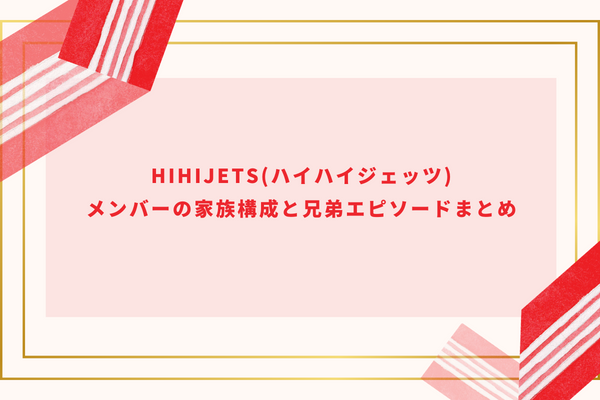 HIHIJETS(ハイハイジェッツ)
メンバーの家族構成と兄弟エピソードまとめ